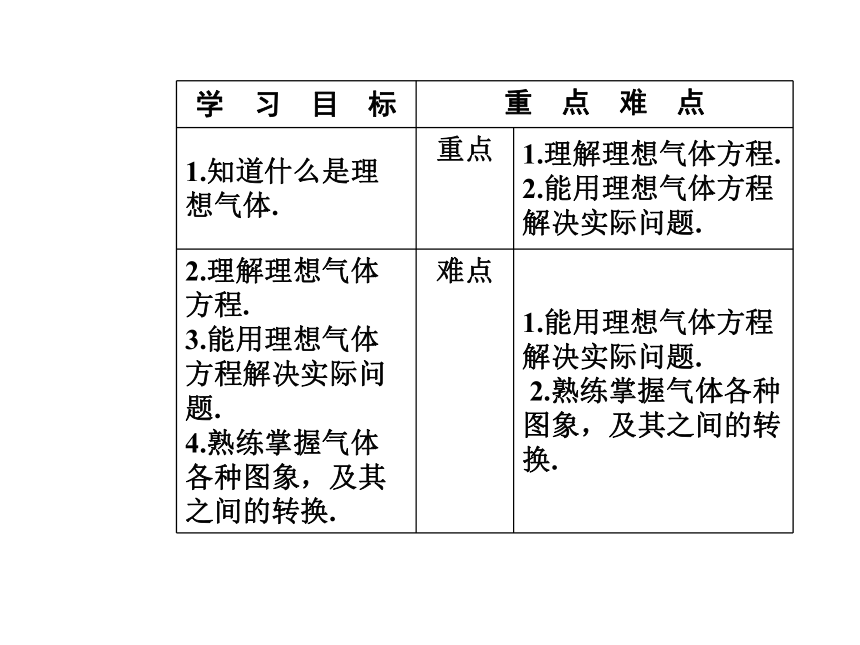 | 学 习 目 标 | 重 点 难 点 | |
|---|---|---|
| 1.知道什么是理想气体. | 重点 | 1.理解理想气体方程. 2.能用理想气体方程解决实际问题. |
| 2.理解理想气体方程. 3.能用理想气体方程解决实际问题. 4.熟练掌握气体各种图象，及其之间的转换. | 难点 | 1.能用理想气体方程解决实际问题. 2.熟练掌握气体各种图象，及其之间的转换. |